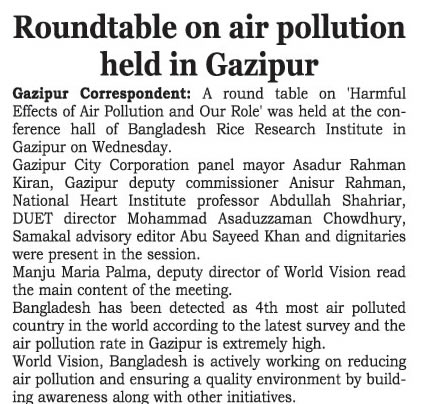 Roundtable on air pollution held in Gazipur

Gazipur Correspondent: A round table on 'Harmful Effects of Air Pollution and Our Role' was held at the conference hall of Bangladesh Rice Research Institute in Gazipur on Wednesday.

Gazipur City Corporation panel mayor Asadur Rahman Kiran, Gazipur deputy commissioner Anisur Rahman, National Heart Institute professor Abdullah Shahriar, DUET director Mohammad Asaduzzaman Chowdhury, Samakal advisory editor Abu Sayeed Khan and dignitaries were present in the session.

Manju Maria Palma, deputy director of World Vision read the main content of the meeting.

Bangladesh has been detected as 4th most air polluted country in the world according to the latest survey and the air pollution rate in Gazipur is extremely high.

World Vision, Bangladesh is actively working on reducing air pollution and ensuring a quality environment by building awareness along with other initiatives.